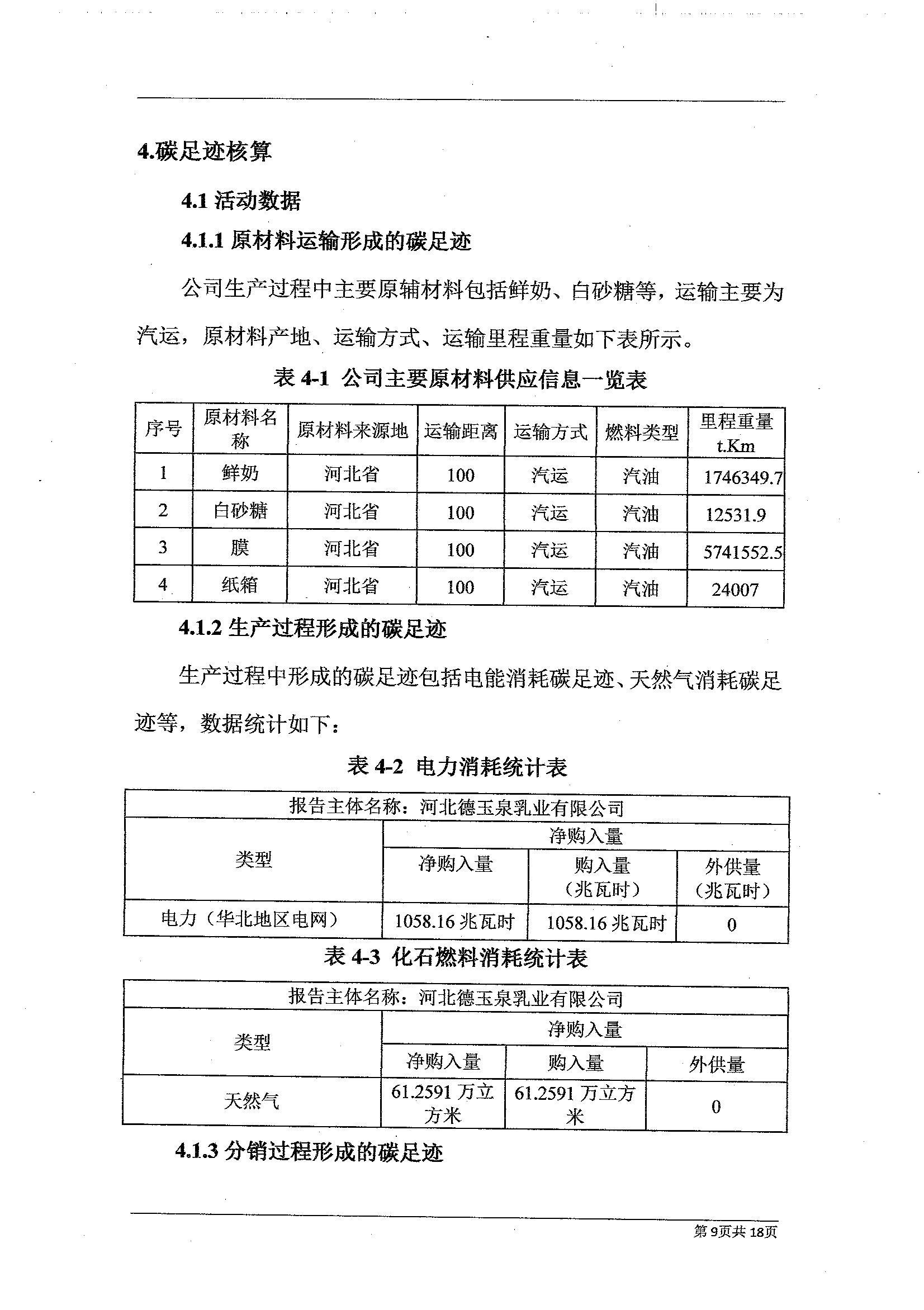 4.碳足迹核算

4.1 活动数据

4.1.1 原材料运输形成的碳足迹

公司生产过程中主要原辅材料包括鲜奶、白砂糖等，运输主要为汽运，原材料产地、运输方式、运输里程重量如下表所示。

表 4-1 公司主要原材料供应信息一览表

| 序号 | 原材料名称 | 原材料来源地 | 运输距离 | 运输方式 | 燃料类型 | 里程重量 t.Km |
|---|---|---|---|---|---|---|
| 1 | 鲜奶 | 河北省 | 100 | 汽运 | 汽油 | 1746349.7 |
| 2 | 白砂糖 | 河北省 | 100 | 汽运 | 汽油 | 12531.9 |
| 3 | 膜 | 河北省 | 100 | 汽运 | 汽油 | 5741552.5 |
| 4 | 纸箱 | 河北省 | 100 | 汽运 | 汽油 | 24007 |

4.1.2 生产过程形成的碳足迹

生产过程中形成的碳足迹包括电能消耗碳足迹、天然气消耗碳足迹等，数据统计如下：

表 4-2 电力消耗统计表

| 报告主体名称：河北德玉泉乳业有限公司 | | | |
|---|---|---|---|
| 类型 | 净购入量 | | |
| | 净购入量 | 购入量（兆瓦时） | 外供量（兆瓦时） |
| 电力（华北地区电网） | 1058.16 兆瓦时 | 1058.16 兆瓦时 | 0 |

表 4-3 化石燃料消耗统计表

| 报告主体名称：河北德玉泉乳业有限公司 | | | |
|---|---|---|---|
| 类型 | 净购入量 | | |
| | 净购入量 | 购入量 | 外供量 |
| 天然气 | 61.2591 万立方米 | 61.2591 万立方米 | 0 |

4.1.3 分销过程形成的碳足迹

第 9页共 18页